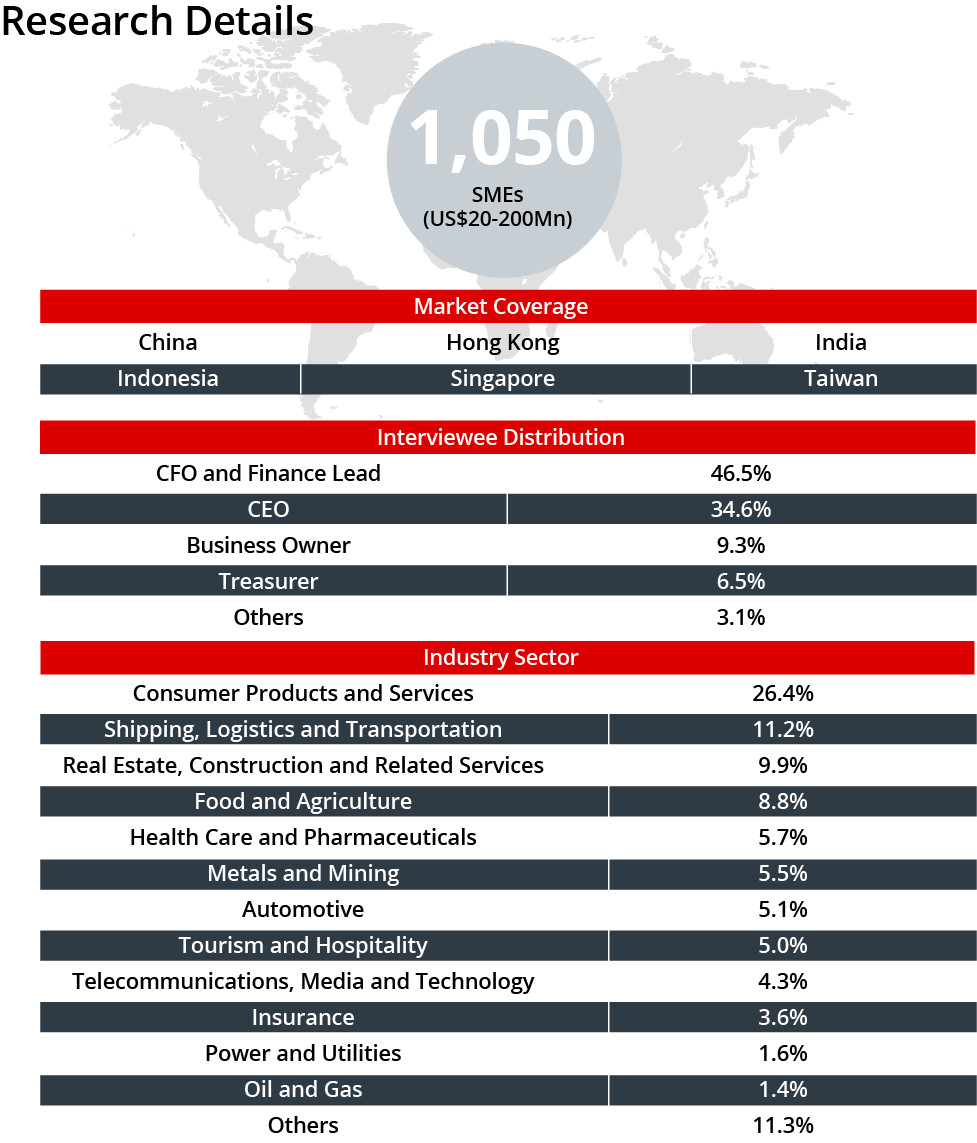 Research Details

1,050
SMEs
(US$20-200Mn)

| Market Coverage | | |
|---|---|---|
| China | Hong Kong | India |
| Indonesia | Singapore | Taiwan |

| Interviewee Distribution | |
|---|---|
| CFO and Finance Lead | 46.5% |
| CEO | 34.6% |
| Business Owner | 9.3% |
| Treasurer | 6.5% |
| Others | 3.1% |

| Industry Sector | |
|---|---|
| Consumer Products and Services | 26.4% |
| Shipping, Logistics and Transportation | 11.2% |
| Real Estate, Construction and Related Services | 9.9% |
| Food and Agriculture | 8.8% |
| Health Care and Pharmaceuticals | 5.7% |
| Metals and Mining | 5.5% |
| Automotive | 5.1% |
| Tourism and Hospitality | 5.0% |
| Telecommunications, Media and Technology | 4.3% |
| Insurance | 3.6% |
| Power and Utilities | 1.6% |
| Oil and Gas | 1.4% |
| Others | 11.3% |